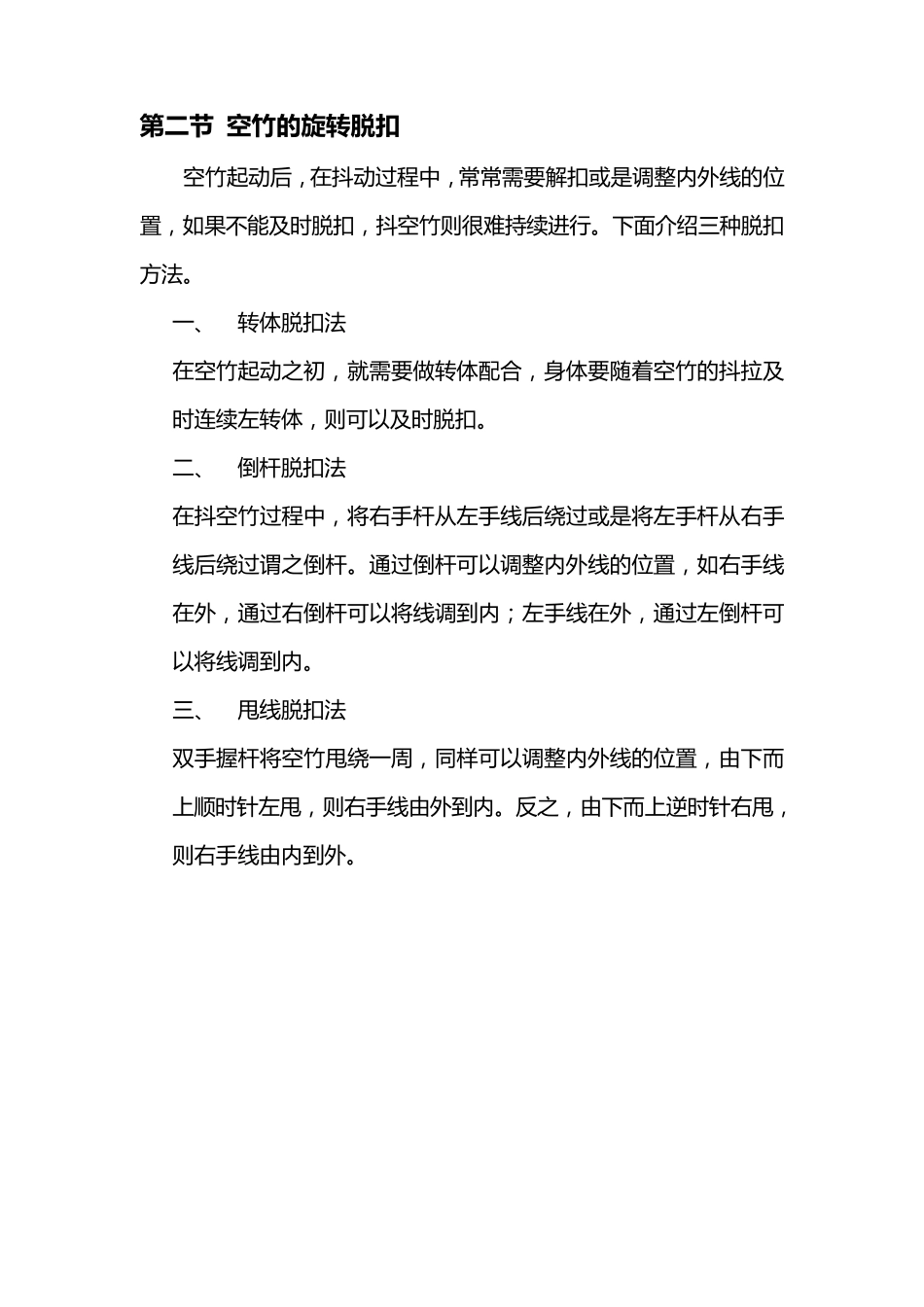 第二节 空竹的旋转脱扣

空竹起动后，在抖动过程中，常常需要解扣或是调整内外线的位置，如果不能及时脱扣，抖空竹则很难持续进行。下面介绍三种脱扣方法。

一、 转体脱扣法

在空竹起动之初，就需要做转体配合，身体要随着空竹的抖拉及时连续左转体，则可以及时脱扣。

二、 倒杆脱扣法

在抖空竹过程中，将右手杆从左手线后绕过或是将左手杆从右手线后绕过谓之倒杆。通过倒杆可以调整内外线的位置，如右手线在外，通过右倒杆可以将线调到内；左手线在外，通过左倒杆可以将线调到内。

三、 甩线脱扣法

双手握杆将空竹甩绕一周，同样可以调整内外线的位置，由下而上顺时针左甩，则右手线由外到内。反之，由下而上逆时针右甩，则右手线由内到外。